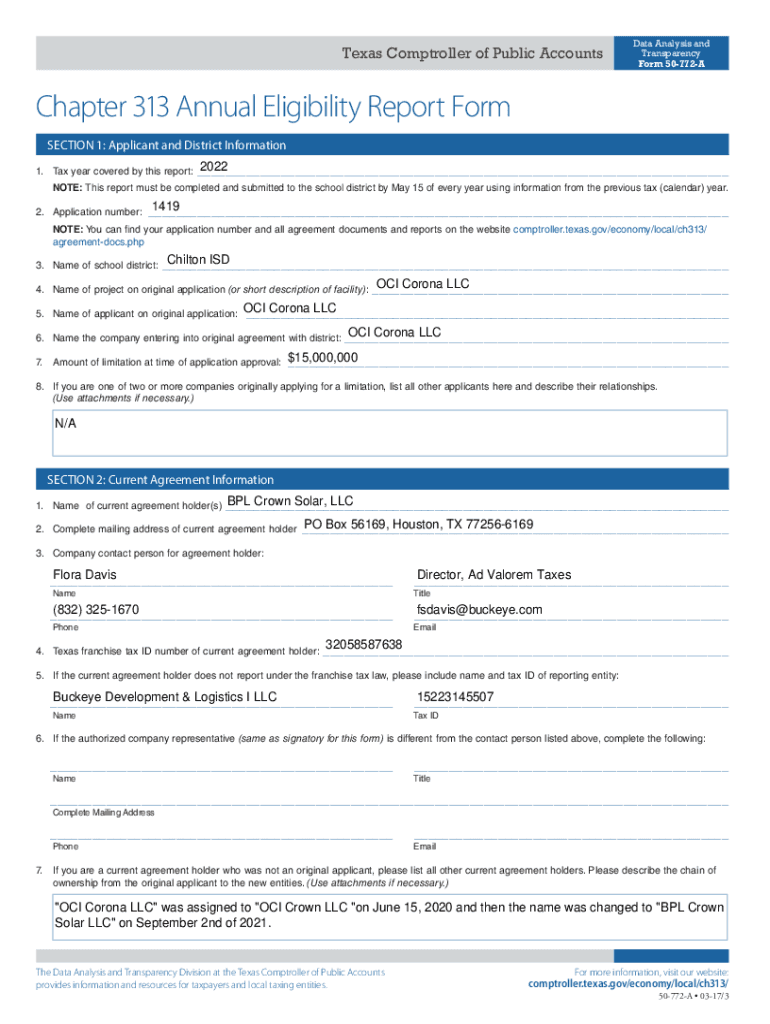 Texas Comptroller of Public Accounts

Data Analysis and Transparency
Form 50-772-A

Chapter 313 Annual Eligibility Report Form

SECTION 1: Applicant and District Information

1. Tax year covered by this report: 2022

NOTE: This report must be completed and submitted to the school district by May 15 of every year using information from the previous tax (calendar) year.

2. Application number: 1419

NOTE: You can find your application number and all agreement documents and reports on the website comptroller.texas.gov/economy/local/ch313/agreement-docs.php

3. Name of school district: Chilton ISD

4. Name of project on original application (or short description of facility): OCI Corona LLC

5. Name of applicant on original application: OCI Corona LLC

6. Name the company entering into original agreement with district: OCI Corona LLC

7. Amount of limitation at time of application approval: $15,000,000

8. If you are one of two or more companies originally applying for a limitation, list all other applicants here and describe their relationships. (Use attachments if necessary.)

N/A

SECTION 2: Current Agreement Information

1. Name of current agreement holder(s) BPL Crown Solar, LLC

2. Complete mailing address of current agreement holder PO Box 56169, Houston, TX 77256-6169

3. Company contact person for agreement holder:

Flora Davis
Name

Director, Ad Valorem Taxes
Title

(832) 325-1670
Phone

fsdavis@buckeye.com
Email

4. Texas franchise tax ID number of current agreement holder: 32058587638

5. If the current agreement holder does not report under the franchise tax law, please include name and tax ID of reporting entity:

Buckeye Development & Logistics I LLC
Name

15223145507
Tax ID

6. If the authorized company representative (same as signatory for this form) is different from the contact person listed above, complete the following:

Name

Title

Complete Mailing Address

Phone

Email

7. If you are a current agreement holder who was not an original applicant, please list all other current agreement holders. Please describe the chain of ownership from the original applicant to the new entities. (Use attachments if necessary.)

"OCI Corona LLC" was assigned to "OCI Crown LLC "on June 15, 2020 and then the name was changed to "BPL Crown Solar LLC" on September 2nd of 2021.

The Data Analysis and Transparency Division at the Texas Comptroller of Public Accounts provides information and resources for taxpayers and local taxing entities.

For more information, visit our website: comptroller.texas.gov/economy/local/ch313/

50-772-A • 03-17/3